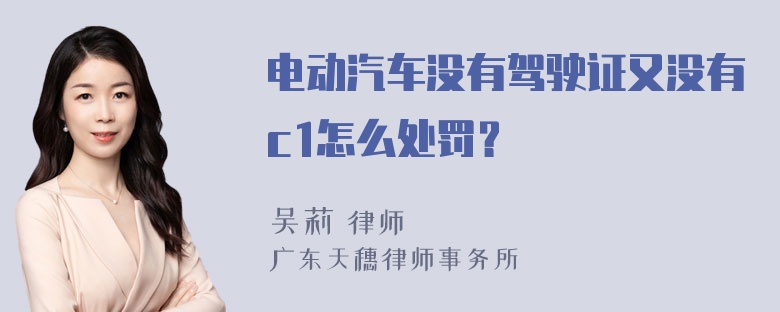 电动汽车没有驾驶证又没有c1怎么处罚？

吴莉 律师
广东天穗律师事务所